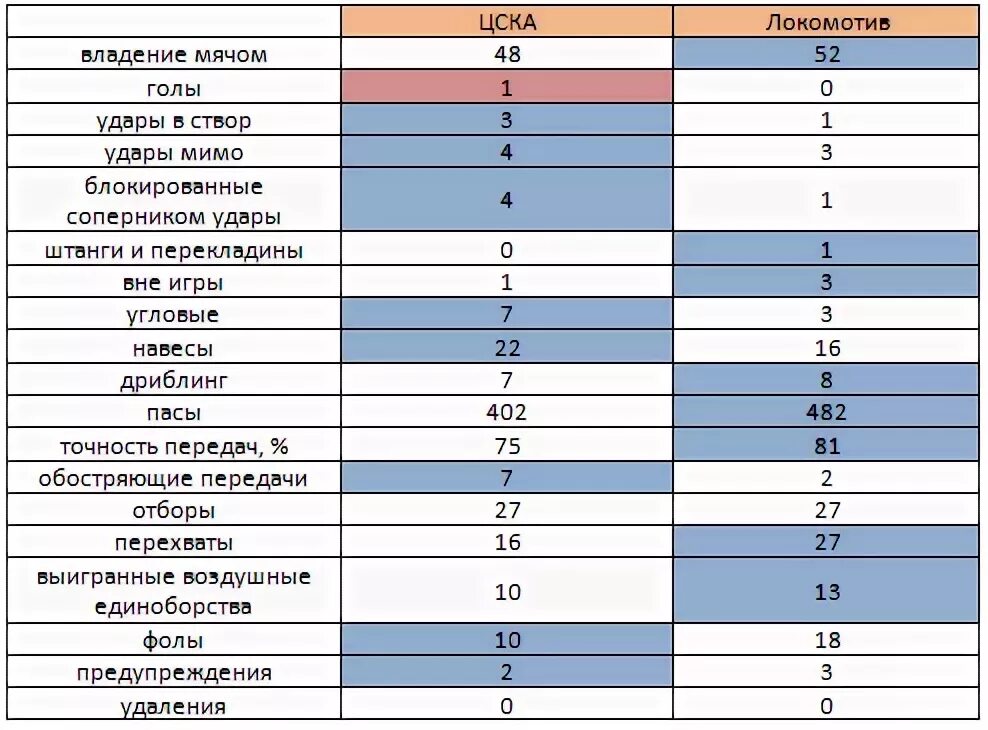 | | ЦСКА | Локомотив |
|---|---|---|
| владение мячом | 48 | 52 |
| голы | 1 | 0 |
| удары в створ | 3 | 1 |
| удары мимо | 4 | 3 |
| блокированные соперником удары | 4 | 1 |
| штанги и перекладины | 0 | 1 |
| вне игры | 1 | 3 |
| угловые | 7 | 3 |
| навесы | 22 | 16 |
| дриблинг | 7 | 8 |
| пасы | 402 | 482 |
| точность передач, % | 75 | 81 |
| обостряющие передачи | 7 | 2 |
| отборы | 27 | 27 |
| перехваты | 16 | 27 |
| выигранные воздушные единоборства | 10 | 13 |
| фолы | 10 | 18 |
| предупреждения | 2 | 3 |
| удаления | 0 | 0 |